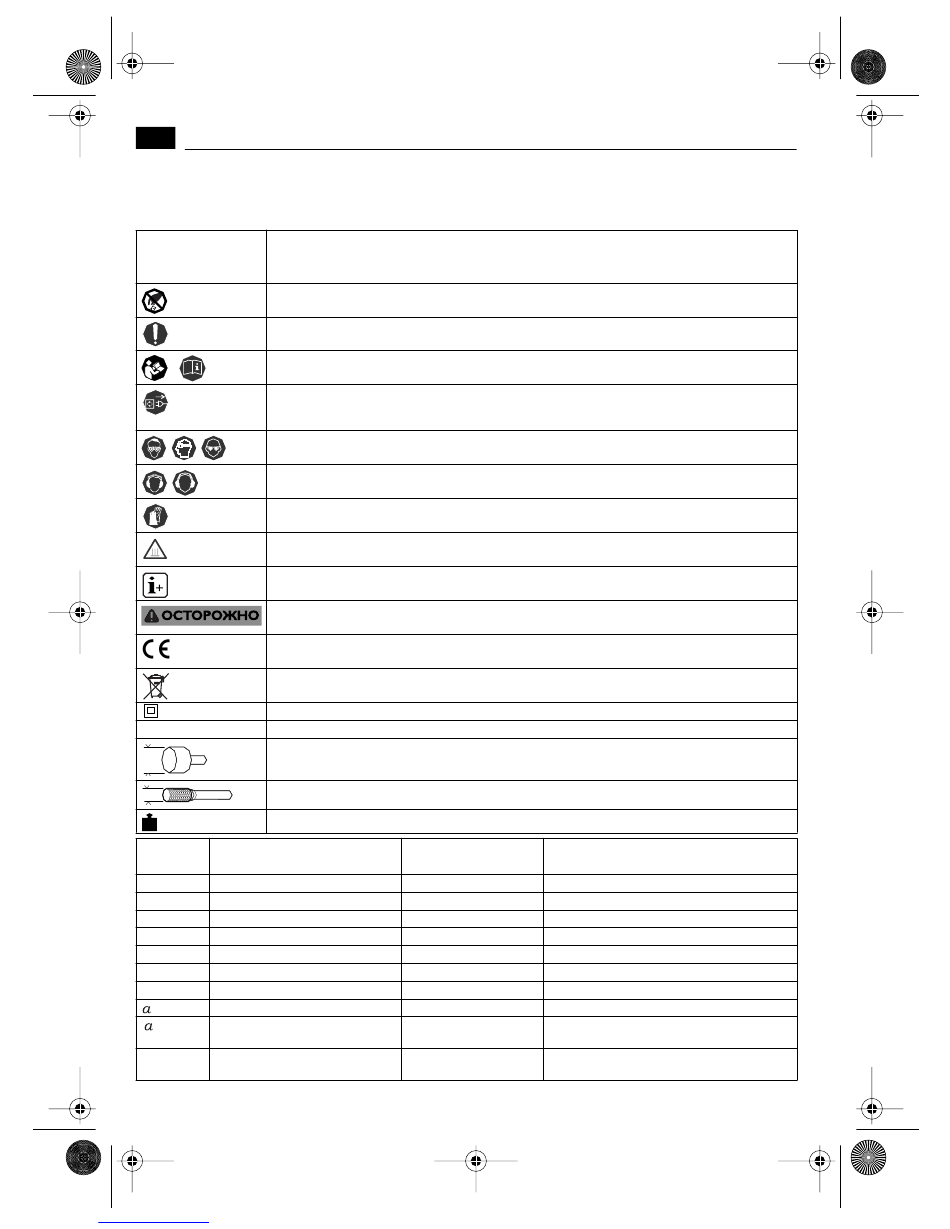 ОСТОРОЖНО

$a$

$a$